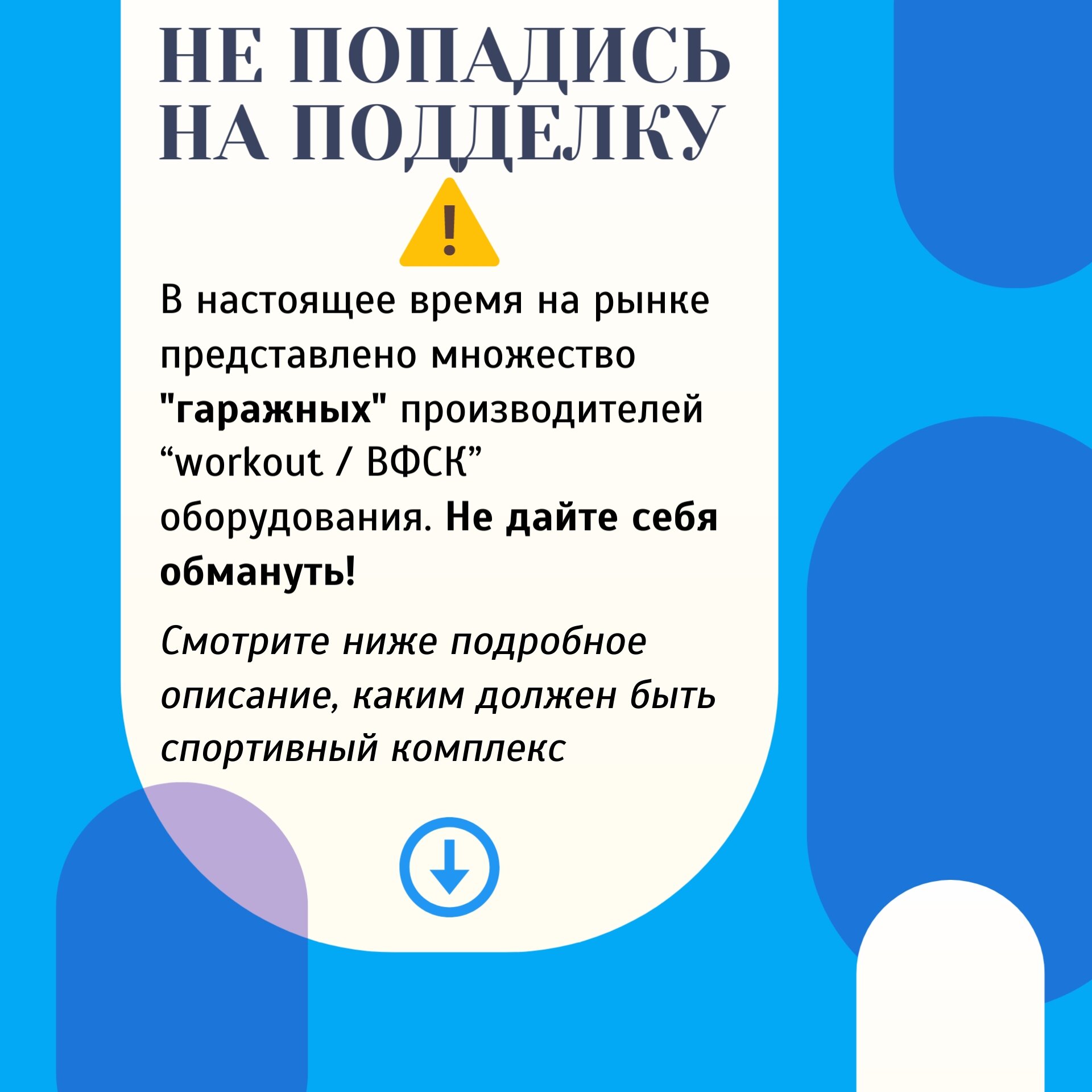 НЕ ПОПАДИСЬ НА ПОДДЕЛКУ

В настоящее время на рынке представлено множество "гаражных" производителей "workout / ВФСК" оборудования. Не дайте себя обмануть!

Смотрите ниже подробное описание, каким должен быть спортивный комплекс